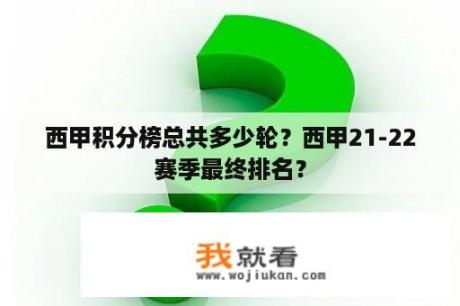 西甲积分榜总共多少轮？西甲21-22赛季最终排名？

我就看
www.wojiukan.com